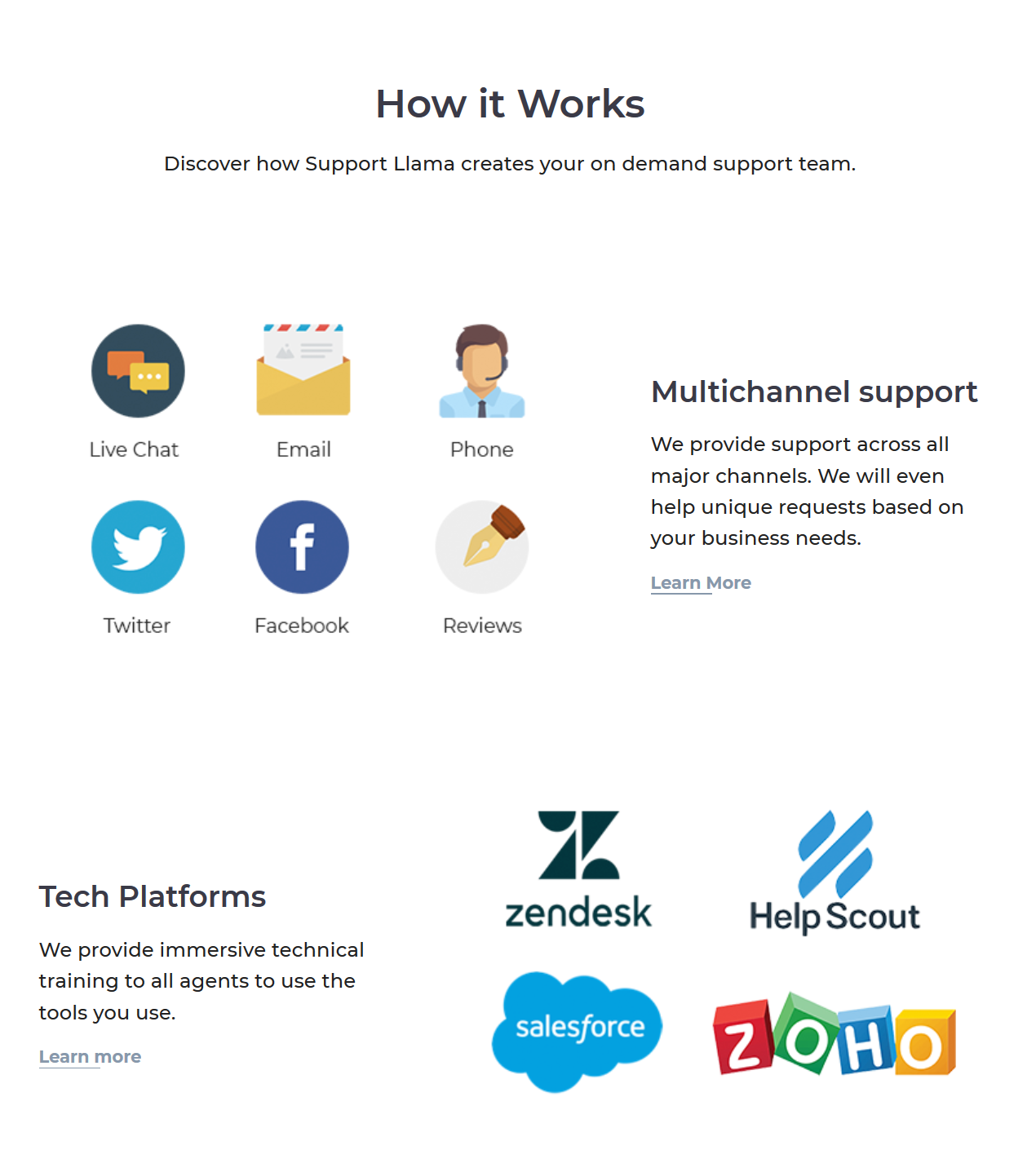 How it Works

Discover how Support Llama creates your on demand support team.

Live Chat

Email

Phone

Twitter

Facebook

Reviews

Multichannel support

We provide support across all major channels. We will even help unique requests based on your business needs.

Learn More

Tech Platforms

We provide immersive technical training to all agents to use the tools you use.

Learn more

zendesk

Help Scout

salesforce

ZOHO